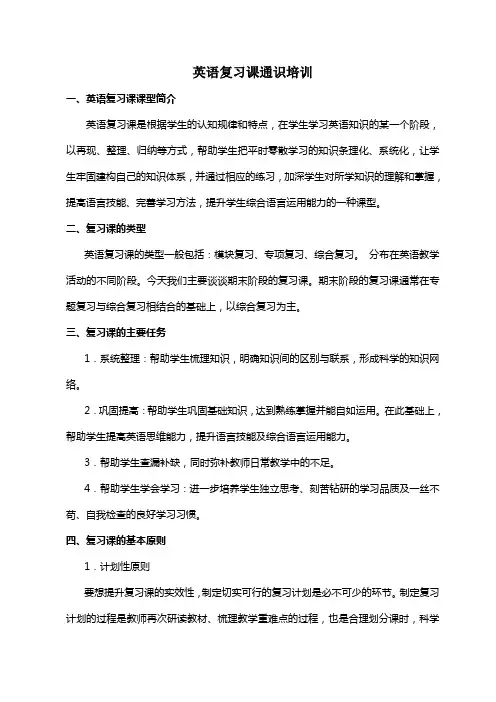 英语复习课通识培训

一、英语复习课课型简介

英语复习课是根据学生的认知规律和特点，在学生学习英语知识的某一个阶段，以再现、整理、归纳等方式，帮助学生把平时零散学习的知识条理化、系统化，让学生牢固建构自己的知识体系，并通过相应的练习，加深学生对所学知识的理解和掌握，提高语言技能、完善学习方法，提升学生综合语言运用能力的一种课型。

二、复习课的类型

英语复习课的类型一般包括：模块复习、专项复习、综合复习。 分布在英语教学活动的不同阶段。今天我们主要谈谈期末阶段的复习课。期末阶段的复习课通常在专题复习与综合复习相结合的基础上，以综合复习为主。

三、复习课的主要任务

1．系统整理：帮助学生梳理知识，明确知识间的区别与联系，形成科学的知识网络。

2．巩固提高：帮助学生巩固基础知识，达到熟练掌握并能自如运用。在此基础上，帮助学生提高英语思维能力，提升语言技能及综合语言运用能力。

3．帮助学生查漏补缺，同时弥补教师日常教学中的不足。

4．帮助学生学会学习：进一步培养学生独立思考、刻苦钻研的学习品质及一丝不苟、自我检查的良好学习习惯。

四、复习课的基本原则

1．计划性原则

要想提升复习课的实效性，制定切实可行的复习计划是必不可少的环节。制定复习计划的过程是教师再次研读教材、梳理教学重难点的过程，也是合理划分课时，科学